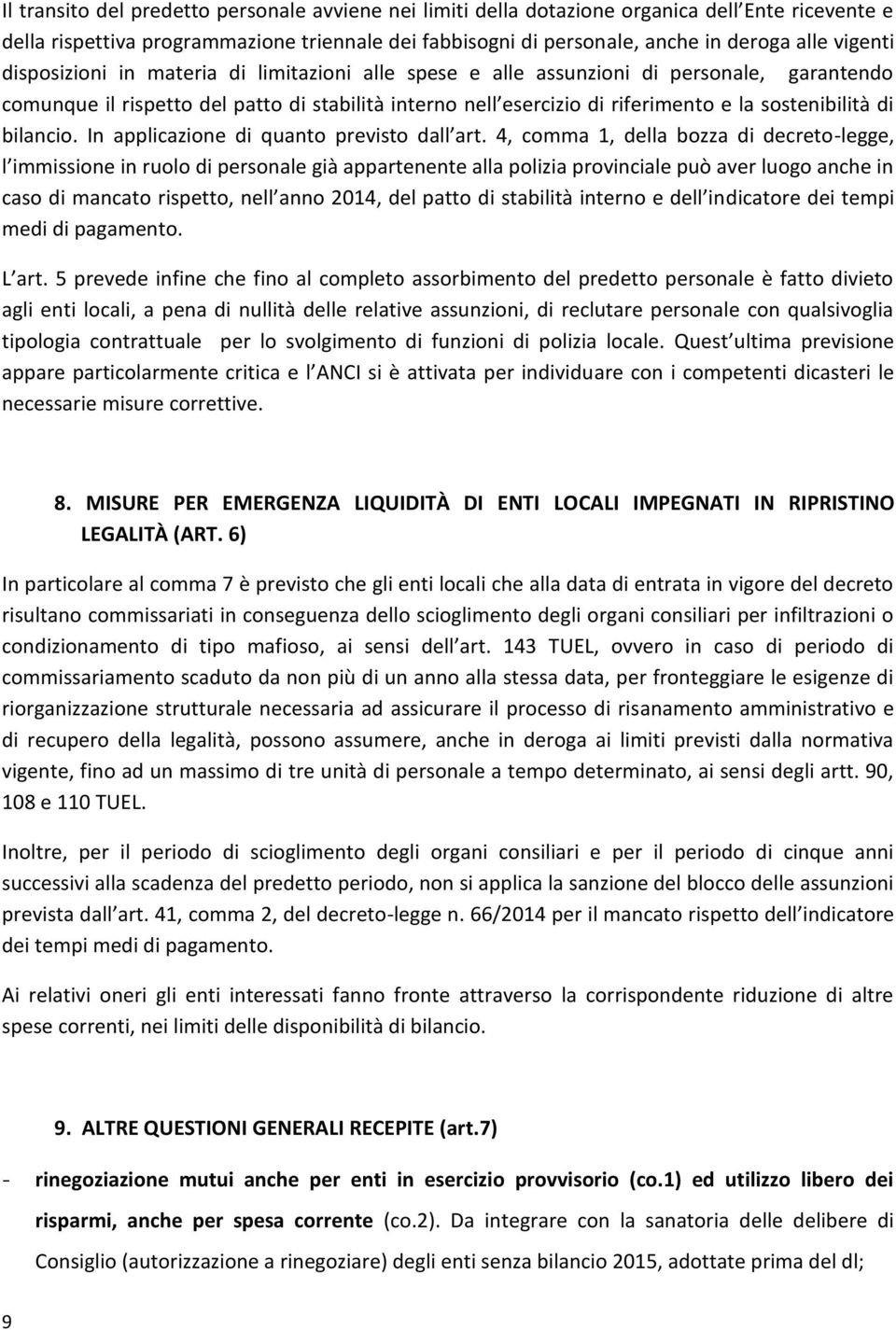 Il transito del predetto personale avviene nei limiti della dotazione organica dell Ente ricevente e della rispettiva programmazione triennale dei fabbisogni di personale, anche in deroga alle vigenti disposizioni in materia di limitazioni alle spese e alle assunzioni di personale, garantendo comunque il rispetto del patto di stabilità interno nell esercizio di riferimento e la sostenibilità di bilancio. In applicazione di quanto previsto dall art. 4, comma 1, della bozza di decreto-legge, l immissione in ruolo di personale già appartenente alla polizia provinciale può aver luogo anche in caso di mancato rispetto, nell anno 2014, del patto di stabilità interno e dell indicatore dei tempi medi di pagamento.

L art. 5 prevede infine che fino al completo assorbimento del predetto personale è fatto divieto agli enti locali, a pena di nullità delle relative assunzioni, di reclutare personale con qualsivoglia tipologia contrattuale per lo svolgimento di funzioni di polizia locale. Quest ultima previsione appare particolarmente critica e l ANCI si è attivata per individuare con i competenti dicasteri le necessarie misure correttive.

8. MISURE PER EMERGENZA LIQUIDITÀ DI ENTI LOCALI IMPEGNATI IN RIPRISTINO LEGALITÀ (ART. 6)

In particolare al comma 7 è previsto che gli enti locali che alla data di entrata in vigore del decreto risultano commissariati in conseguenza dello scioglimento degli organi consiliari per infiltrazioni o condizionamento di tipo mafioso, ai sensi dell art. 143 TUEL, ovvero in caso di periodo di commissariamento scaduto da non più di un anno alla stessa data, per fronteggiare le esigenze di riorganizzazione strutturale necessaria ad assicurare il processo di risanamento amministrativo e di recupero della legalità, possono assumere, anche in deroga ai limiti previsti dalla normativa vigente, fino ad un massimo di tre unità di personale a tempo determinato, ai sensi degli artt. 90, 108 e 110 TUEL.

Inoltre, per il periodo di scioglimento degli organi consiliari e per il periodo di cinque anni successivi alla scadenza del predetto periodo, non si applica la sanzione del blocco delle assunzioni prevista dall art. 41, comma 2, del decreto-legge n. 66/2014 per il mancato rispetto dell indicatore dei tempi medi di pagamento.

Ai relativi oneri gli enti interessati fanno fronte attraverso la corrispondente riduzione di altre spese correnti, nei limiti delle disponibilità di bilancio.

9. ALTRE QUESTIONI GENERALI RECEPITE (art.7)

- rinegoziazione mutui anche per enti in esercizio provvisorio (co.1) ed utilizzo libero dei risparmi, anche per spesa corrente (co.2). Da integrare con la sanatoria delle delibere di Consiglio (autorizzazione a rinegoziare) degli enti senza bilancio 2015, adottate prima del dl;

9